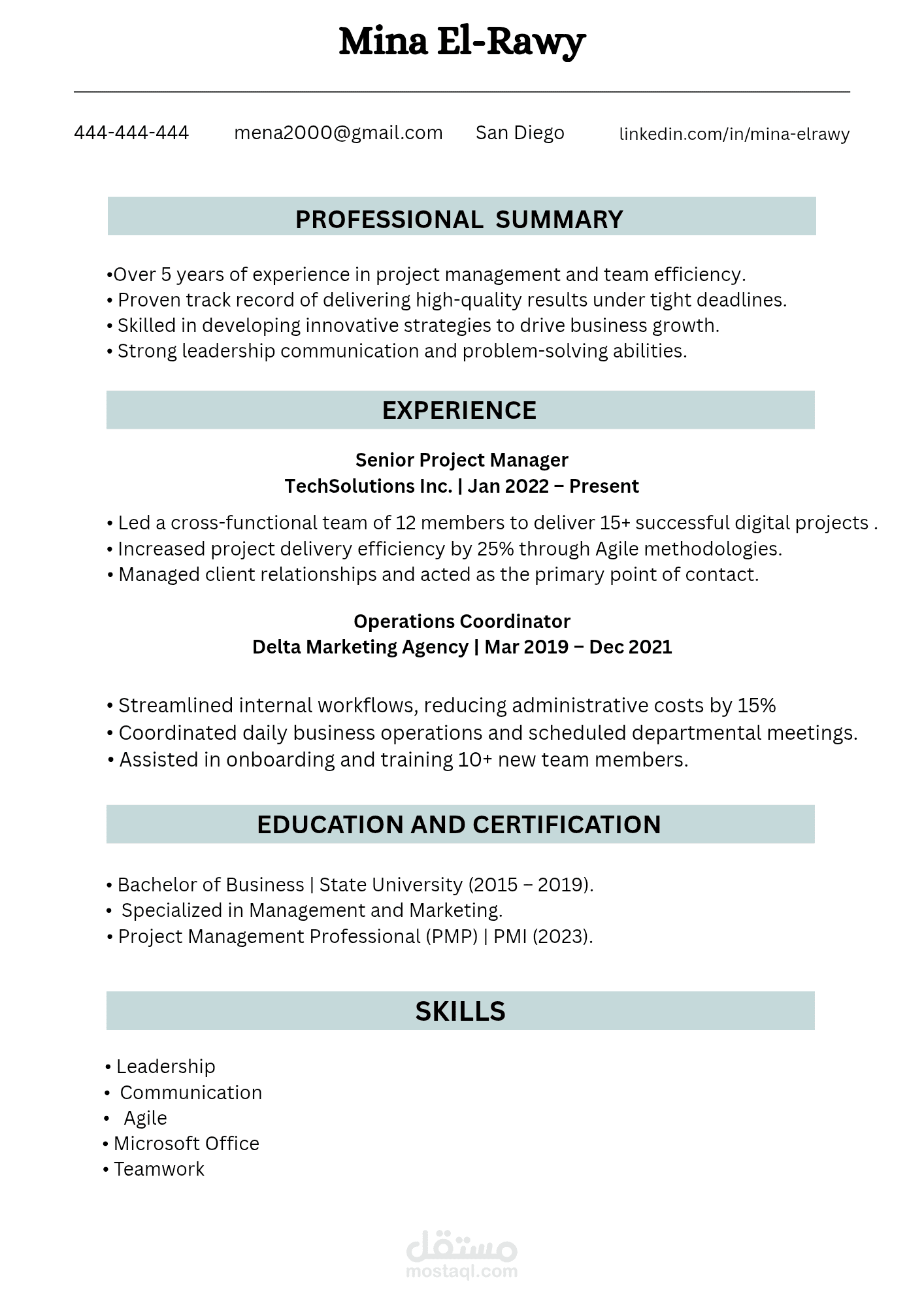 Mina El-Rawy

444-444-444 mena2000@gmail.com San Diego linkedin.com/in/mina-elrawy

PROFESSIONAL SUMMARY

• Over 5 years of experience in project management and team efficiency.
• Proven track record of delivering high-quality results under tight deadlines.
• Skilled in developing innovative strategies to drive business growth.
• Strong leadership communication and problem-solving abilities.

EXPERIENCE

Senior Project Manager
TechSolutions Inc. | Jan 2022 – Present

• Led a cross-functional team of 12 members to deliver 15+ successful digital projects .
• Increased project delivery efficiency by 25% through Agile methodologies.
• Managed client relationships and acted as the primary point of contact.

Operations Coordinator
Delta Marketing Agency | Mar 2019 – Dec 2021

• Streamlined internal workflows, reducing administrative costs by 15%
• Coordinated daily business operations and scheduled departmental meetings.
• Assisted in onboarding and training 10+ new team members.

EDUCATION AND CERTIFICATION

• Bachelor of Business | State University (2015 – 2019).
• Specialized in Management and Marketing.
• Project Management Professional (PMP) | PMI (2023).

SKILLS

• Leadership
• Communication
• Agile
• Microsoft Office
• Teamwork

مستقل
mostaql.com